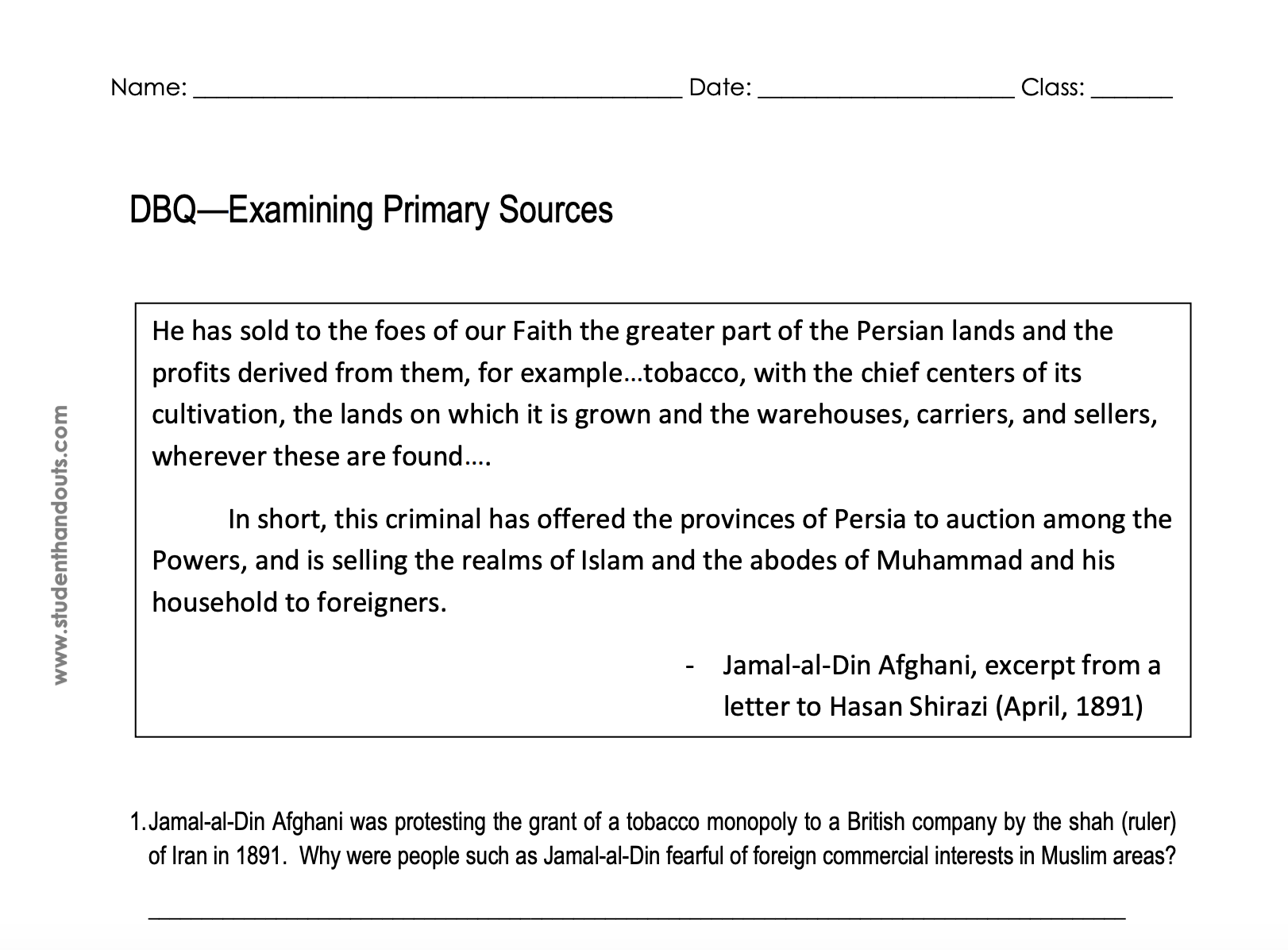 Name: ______________________________________ Date: ____________________ Class: ______

DBQ—Examining Primary Sources

www.studenthandouts.com

He has sold to the foes of our Faith the greater part of the Persian lands and the profits derived from them, for example…tobacco, with the chief centers of its cultivation, the lands on which it is grown and the warehouses, carriers, and sellers, wherever these are found….

In short, this criminal has offered the provinces of Persia to auction among the Powers, and is selling the realms of Islam and the abodes of Muhammad and his household to foreigners.

- Jamal-al-Din Afghani, excerpt from a letter to Hasan Shirazi (April, 1891)

1. Jamal-al-Din Afghani was protesting the grant of a tobacco monopoly to a British company by the shah (ruler) of Iran in 1891. Why were people such as Jamal-al-Din fearful of foreign commercial interests in Muslim areas?

____________________________________________________________________________